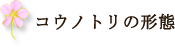 コウノトリの形態